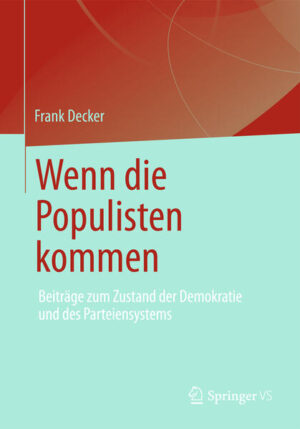 Frank Decker

Wenn die Populisten kommen

Beiträge zum Zustand der Demokratie und des Parteiensystems

Springer VS